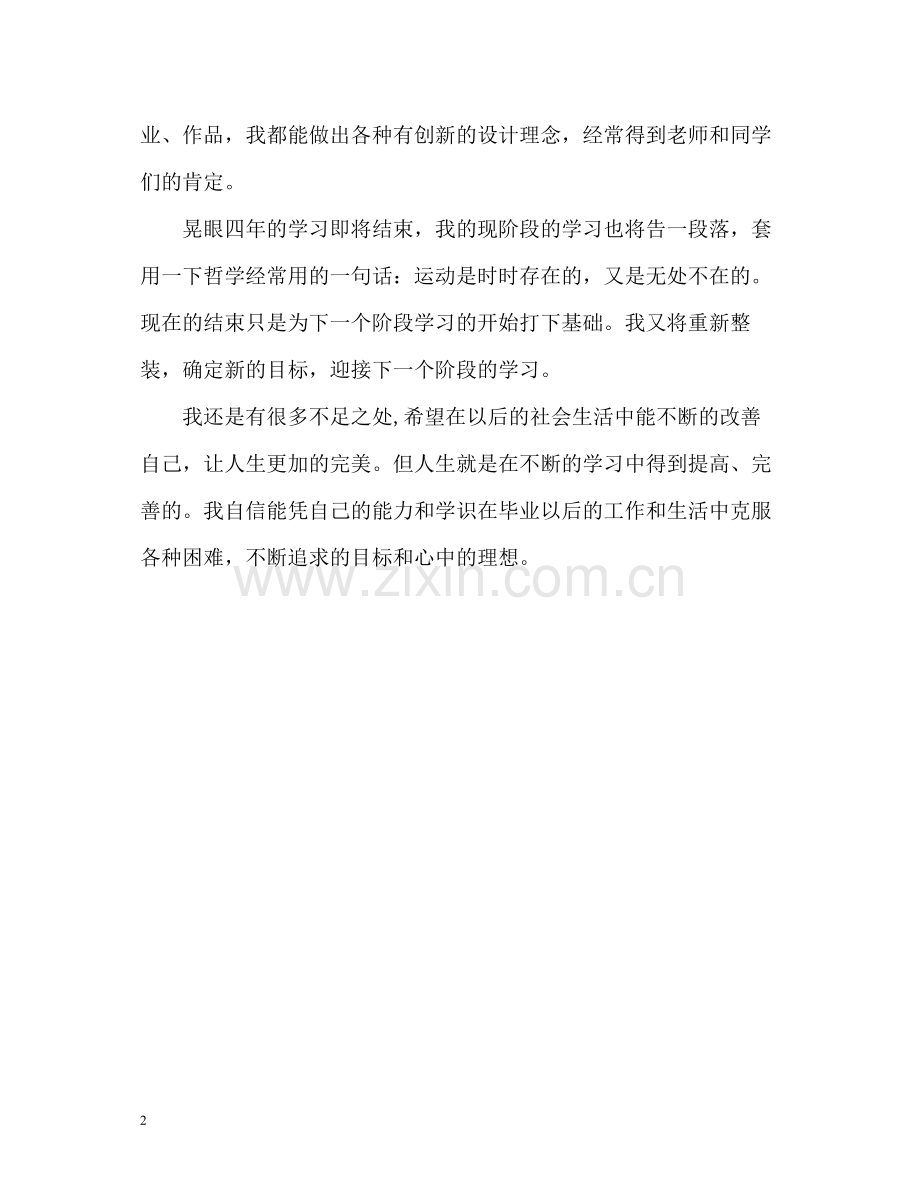 业、作品，我都能做出各种有创新的设计理念，经常得到老师和同学们的肯定。

晃眼四年的学习即将结束，我的现阶段的学习也将告一段落，套用一下哲学经常用的一句话：运动是时时存在的，又是无处不在的。现在的结束只是为下一个阶段学习的开始打下基础。我又将重新整装，确定新的目标，迎接下一个阶段的学习。

我还是有很多不足之处,希望在以后的社会生活中能不断的改善自己，让人生更加的完美。但人生就是在不断的学习中得到提高、完善的。我自信能凭自己的能力和学识在毕业以后的工作和生活中克服各种困难，不断追求的目标和心中的理想。

2

www.zixin.com.cn